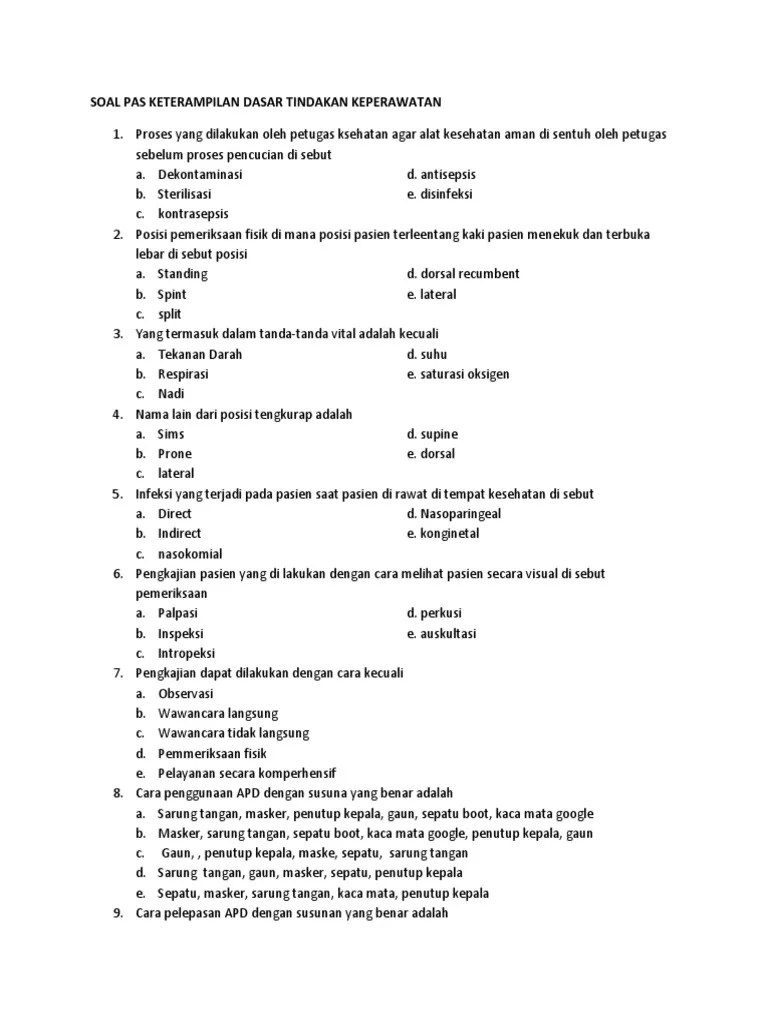 SOAL PAS KETERAMPILAN DASAR TINDAKAN KEPERAWATAN

1. Proses yang dilakukan oleh petugas ksehatan agar alat kesehatan aman di sentuh oleh petugas sebelum proses pencucian di sebut
a. Dekontaminasi
b. Sterilisasi
c. kontrasepsis
d. antisepsis
e. disinfeksi
2. Posisi pemeriksaan fisik di mana posisi pasien terleentang kaki pasien menekuk dan terbuka lebar di sebut posisi
a. Standing
b. Spint
c. split
d. dorsal recumbent
e. lateral
3. Yang termasuk dalam tanda-tanda vital adalah kecuali
a. Tekanan Darah
b. Respirasi
c. Nadi
d. suhu
e. saturasi oksigen
4. Nama lain dari posisi tengkurap adalah
a. Sims
b. Prone
c. lateral
d. supine
e. dorsal
5. Infeksi yang terjadi pada pasien saat pasien di rawat di tempat kesehatan di sebut
a. Direct
b. Indirect
c. nasokomial
d. Nasoparingeal
e. konginetal
6. Pengkajian pasien yang di lakukan dengan cara melihat pasien secara visual di sebut pemeriksaan
a. Palpasi
b. Inspeksi
c. Intropeksi
d. perkusi
e. auskultasi
7. Pengkajian dapat dilakukan dengan cara kecuali
a. Observasi
b. Wawancara langsung
c. Wawancara tidak langsung
d. Pemmeriksaan fisik
e. Pelayanan secara komperhensif
8. Cara penggunaan APD dengan susuna yang benar adalah
a. Sarung tangan, masker, penutup kepala, gaun, sepatu boot, kaca mata google
b. Masker, sarung tangan, sepatu boot, kaca mata google, penutup kepala, gaun
c. Gaun, , penutup kepala, maske, sepatu, sarung tangan
d. Sarung tangan, gaun, masker, sepatu, penutup kepala
e. Sepatu, masker, sarung tangan, kaca mata, penutup kepala
9. Cara pelepasan APD dengan susunan yang benar adalah